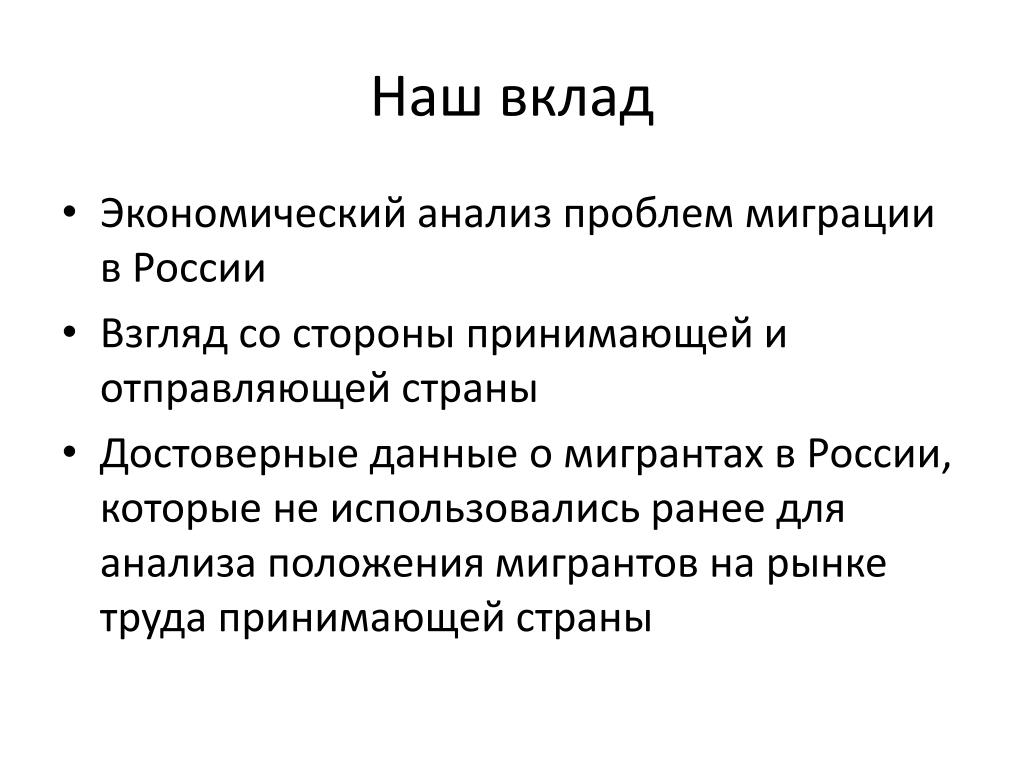 Наш вклад

• Экономический анализ проблем миграции в России
• Взгляд со стороны принимающей и отправляющей страны
• Достоверные данные о мигрантах в России, которые не использовались ранее для анализа положения мигрантов на рынке труда принимающей страны